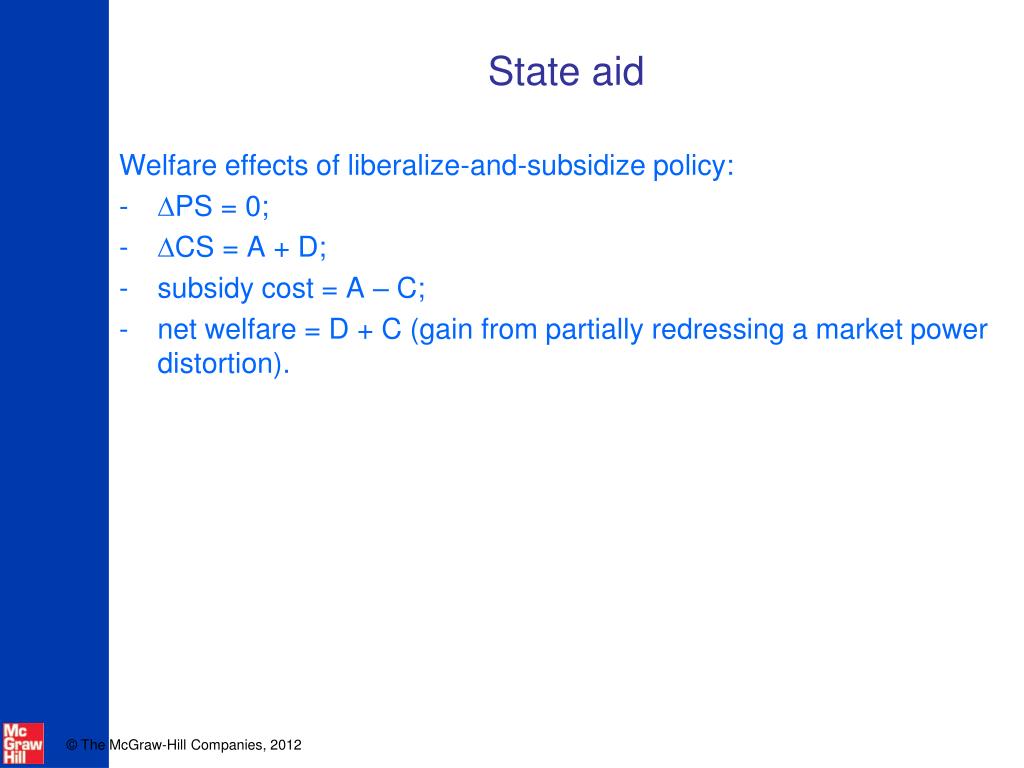 State aid

Welfare effects of liberalize-and-subsidize policy:
- $\Delta$PS = 0;
- $\Delta$CS = A + D;
- subsidy cost = A – C;
- net welfare = D + C (gain from partially redressing a market power distortion).

Mc Graw Hill

© The McGraw-Hill Companies, 2012